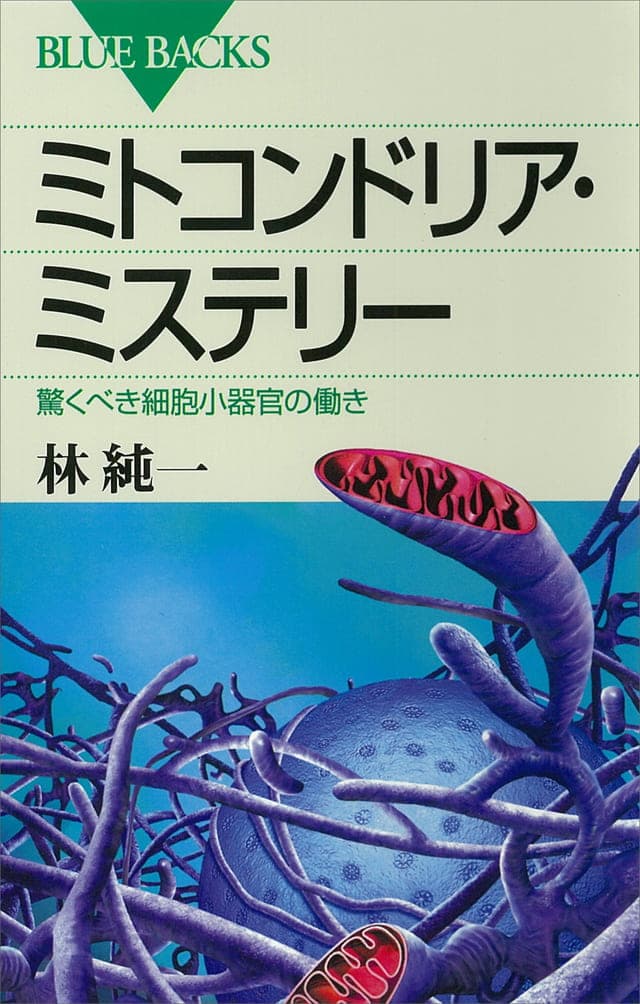 BLUE BACKS

ミトコンドリア・ミステリー

驚くべき細胞小器官の働き

林 純一